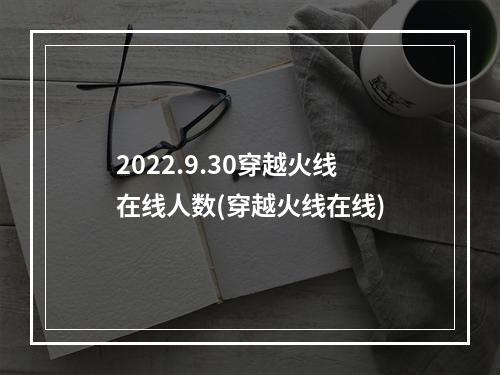 2022.9.30穿越火线在线人数(穿越火线在线)